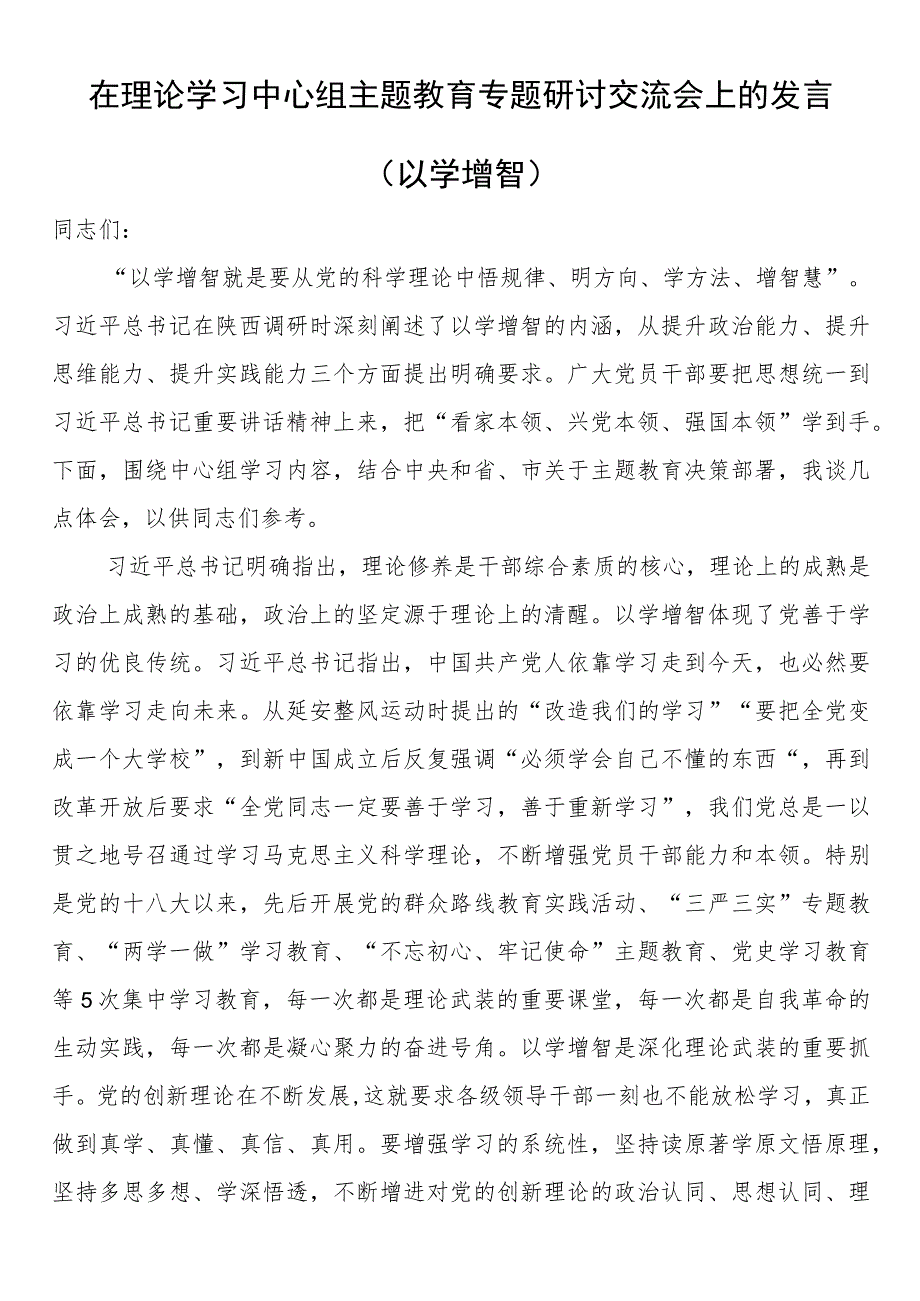 在理论学习中心组主题教育专题研讨交流会上的发言

（以学增智）

同志们：

“以学增智就是要从党的科学理论中悟规律、明方向、学方法、增智慧”。习近平总书记在陕西调研时深刻阐述了以学增智的内涵，从提升政治能力、提升思维能力、提升实践能力三个方面提出明确要求。广大党员干部要把思想统一到习近平总书记重要讲话精神上来，把“看家本领、兴党本领、强国本领”学到手。下面，围绕中心组学习内容，结合中央和省、市关于主题教育决策部署，我谈几点体会，以供同志们参考。

习近平总书记明确指出，理论修养是干部综合素质的核心，理论上的成熟是政治上成熟的基础，政治上的坚定源于理论上的清醒。以学增智体现了党善于学习的优良传统。习近平总书记指出，中国共产党人依靠学习走到今天，也必然要依靠学习走向未来。从延安整风运动时提出的“改造我们的学习”“要把全党变成一个大学校”，到新中国成立后反复强调“必须学会自己不懂的东西“，再到改革开放后要求“全党同志一定要善于学习，善于重新学习”，我们党总是一以贯之地号召通过学习马克思主义科学理论，不断增强党员干部能力和本领。特别是党的十八大以来，先后开展党的群众路线教育实践活动、“三严三实”专题教育、“两学一做”学习教育、“不忘初心、牢记使命”主题教育、党史学习教育等5次集中学习教育，每一次都是理论武装的重要课堂，每一次都是自我革命的生动实践，每一次都是凝心聚力的奋进号角。以学增智是深化理论武装的重要抓手。党的创新理论在不断发展,这就要求各级领导干部一刻也不能放松学习，真正做到真学、真懂、真信、真用。要增强学习的系统性，坚持读原著学原文悟原理，坚持多思多想、学深悟透，不断增进对党的创新理论的政治认同、思想认同、理